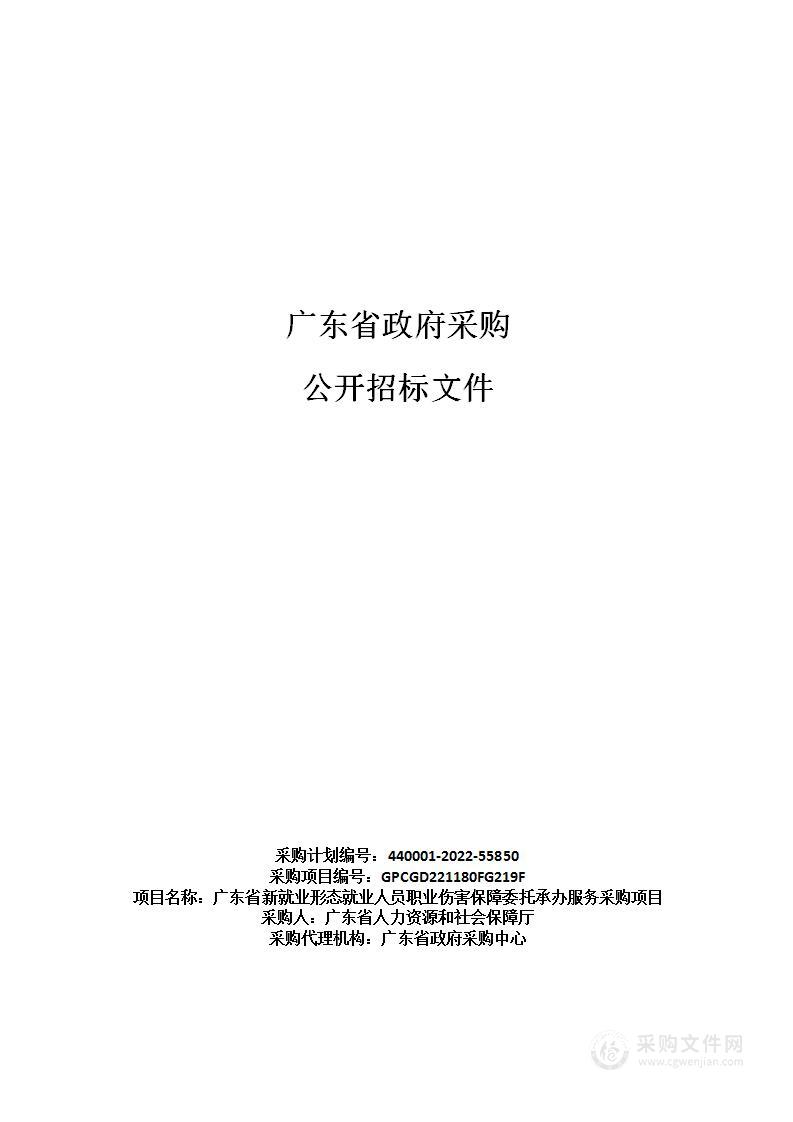 广东省政府采购

公开招标文件

采购计划编号：440001-2022-55850
采购项目编号：GPCGD221180FG219F
项目名称：广东省新就业形态就业人员职业伤害保障委托承办服务采购项目
采购人：广东省人力资源和社会保障厅
采购代理机构：广东省政府采购中心

采购文件网
www.cgwenjian.com